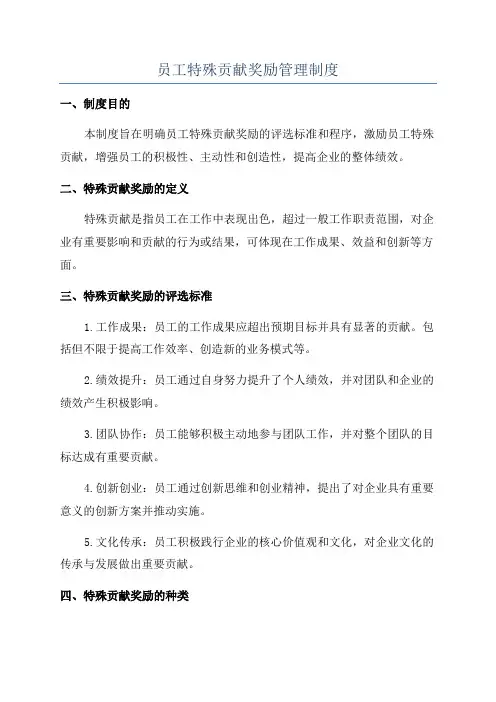 员工特殊贡献奖励管理制度

一、制度目的

本制度旨在明确员工特殊贡献奖励的评选标准和程序，激励员工特殊贡献，增强员工的积极性、主动性和创造性，提高企业的整体绩效。

二、特殊贡献奖励的定义

特殊贡献是指员工在工作中表现出色，超过一般工作职责范围，对企业有重要影响和贡献的行为或结果，可体现在工作成果、效益和创新等方面。

三、特殊贡献奖励的评选标准

1.工作成果：员工的工作成果应超出预期目标并具有显著的贡献。包括但不限于提高工作效率、创造新的业务模式等。

2.绩效提升：员工通过自身努力提升了个人绩效，并对团队和企业的绩效产生积极影响。

3.团队协作：员工能够积极主动地参与团队工作，并对整个团队的目标达成有重要贡献。

4.创新创业：员工通过创新思维和创业精神，提出了对企业具有重要意义的创新方案并推动实施。

5.文化传承：员工积极践行企业的核心价值观和文化，对企业文化的传承与发展做出重要贡献。

四、特殊贡献奖励的种类